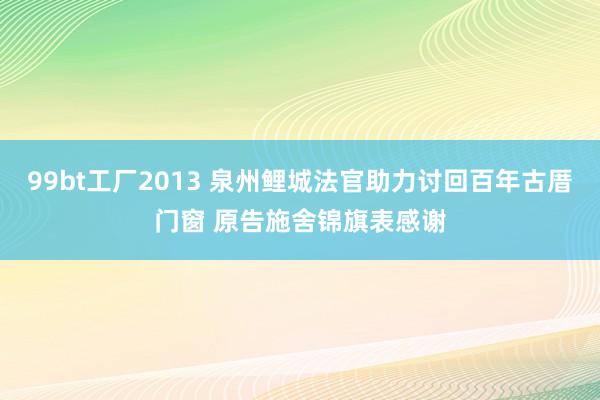 99bt工厂2013 泉州鲤城法官助力讨回百年古厝门窗 原告施舍锦旗表感谢